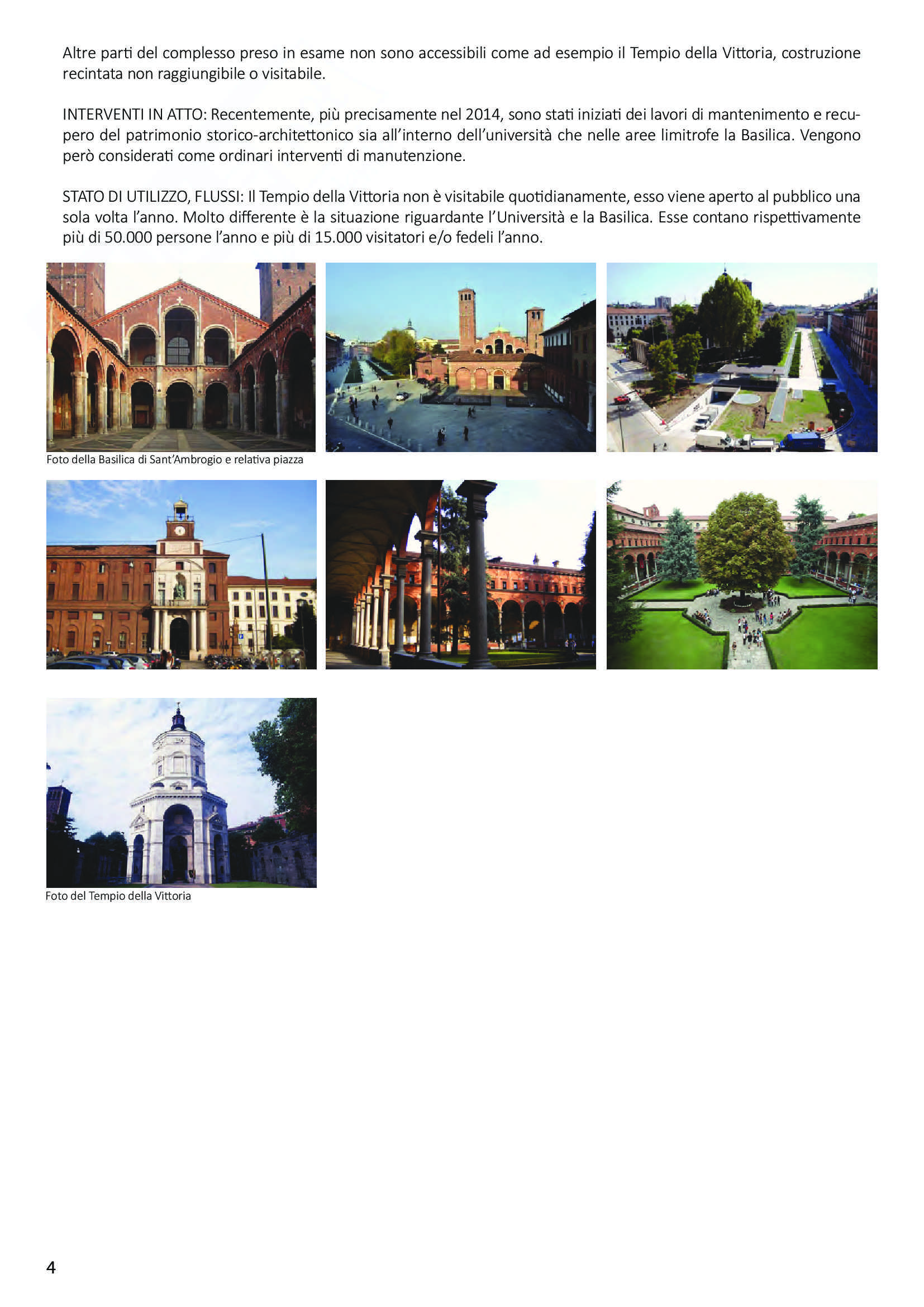 Altre parti del complesso preso in esame non sono accessibili come ad esempio il Tempio della Vittoria, costruzione recintata non raggiungibile o visitabile.

INTERVENTI IN ATTO: Recentemente, più precisamente nel 2014, sono stati iniziati dei lavori di mantenimento e recupero del patrimonio storico-architettonico sia all'interno dell'università che nelle aree limitrofe la Basilica. Vengono però considerati come ordinari interventi di manutenzione.

STATO DI UTILIZZO, FLUSSI: Il Tempio della Vittoria non è visitabile quotidianamente, esso viene aperto al pubblico una sola volta l'anno. Molto differente è la situazione riguardante l'Università e la Basilica. Esse contano rispettivamente più di 50.000 persone l'anno e più di 15.000 visitatori e/o fedeli l'anno.

Foto della Basilica di Sant'Ambrogio e relativa piazza

Foto del Tempio della Vittoria

4